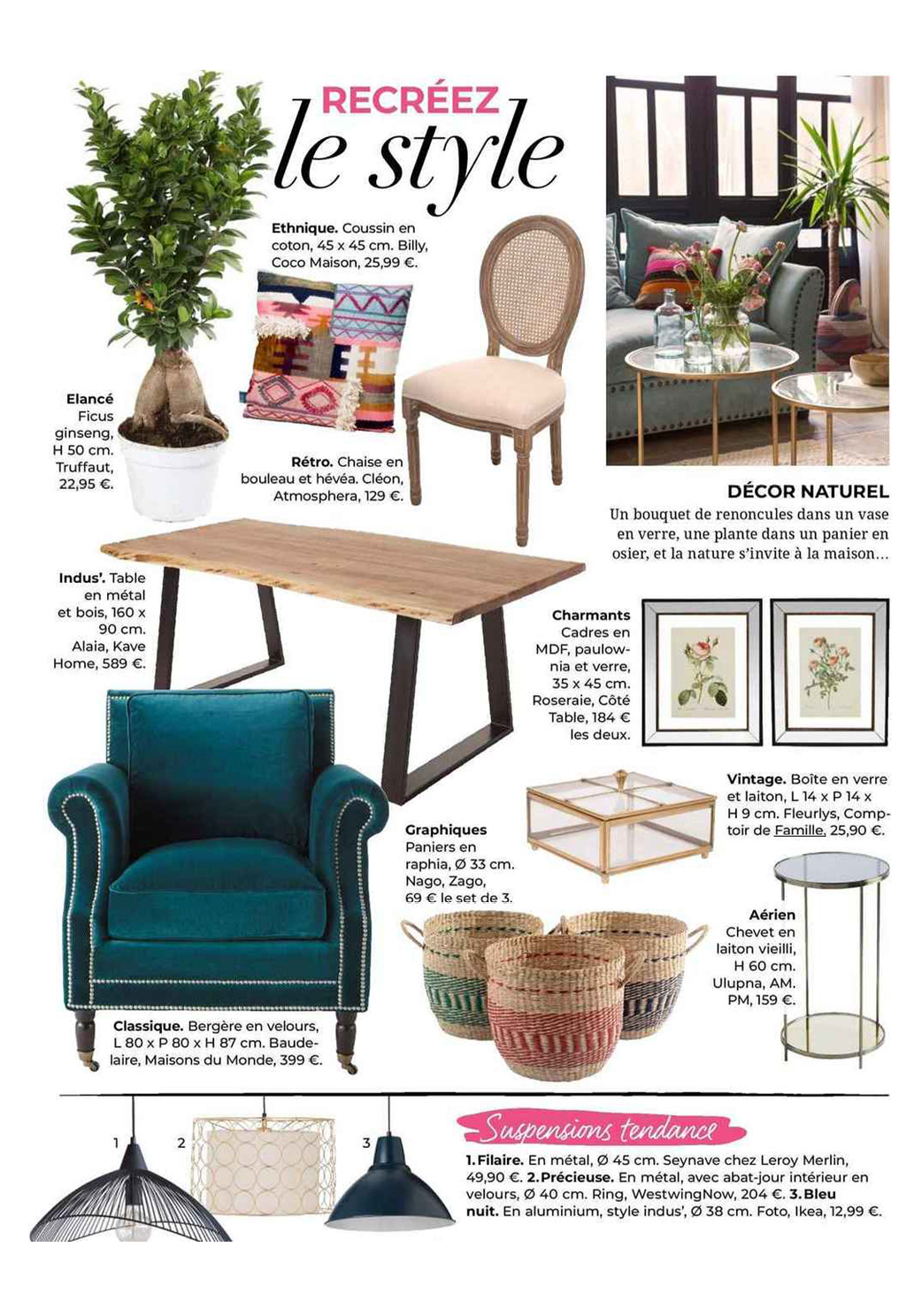 RECRÉEZ
le style

Ethnique. Coussin en coton, 45 x 45 cm. Billy, Coco Maison, 25,99 €.

Elancé Ficus ginseng, H 50 cm. Truffaut, 22,95 €.

Rétro. Chaise en bouleau et hévéa. Cléon, Atmosphera, 129 €.

DÉCOR NATUREL
Un bouquet de renoncules dans un vase en verre, une plante dans un panier en osier, et la nature s'invite à la maison…

Indus'. Table en métal et bois, 160 x 90 cm. Alaia, Kave Home, 589 €.

Charmants Cadres en MDF, paulownia et verre, 35 x 45 cm. Roseraie, Côté Table, 184 € les deux.

Vintage. Boîte en verre et laiton, L 14 x P 14 x H 9 cm. Fleurlys, Comptoir de Famille, 25,90 €.

Graphiques Paniers en raphia, Ø 33 cm. Nago, Zago, 69 € le set de 3.

Aérien Chevet en laiton vieilli, H 60 cm. Ulupna, AM. PM, 159 €.

Classique. Bergère en velours, L 80 x P 80 x H 87 cm. Baudelaire, Maisons du Monde, 399 €.

1
2
3

Suspensions tendance
1. Filaire. En métal, Ø 45 cm. Seynave chez Leroy Merlin, 49,90 €. 2. Précieuse. En métal, avec abat-jour intérieur en velours, Ø 40 cm. Ring, WestwingNow, 204 €. 3. Bleu nuit. En aluminium, style indus', Ø 38 cm. Foto, Ikea, 12,99 €.